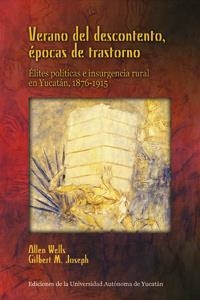 Verano del descontento, épocas de trastorno

Élites políticas e insurgencia rural en Yucatán, 1876-1915

Allen Wells
Gilbert M. Joseph

Ediciones de la Universidad Autónoma de Yucatán